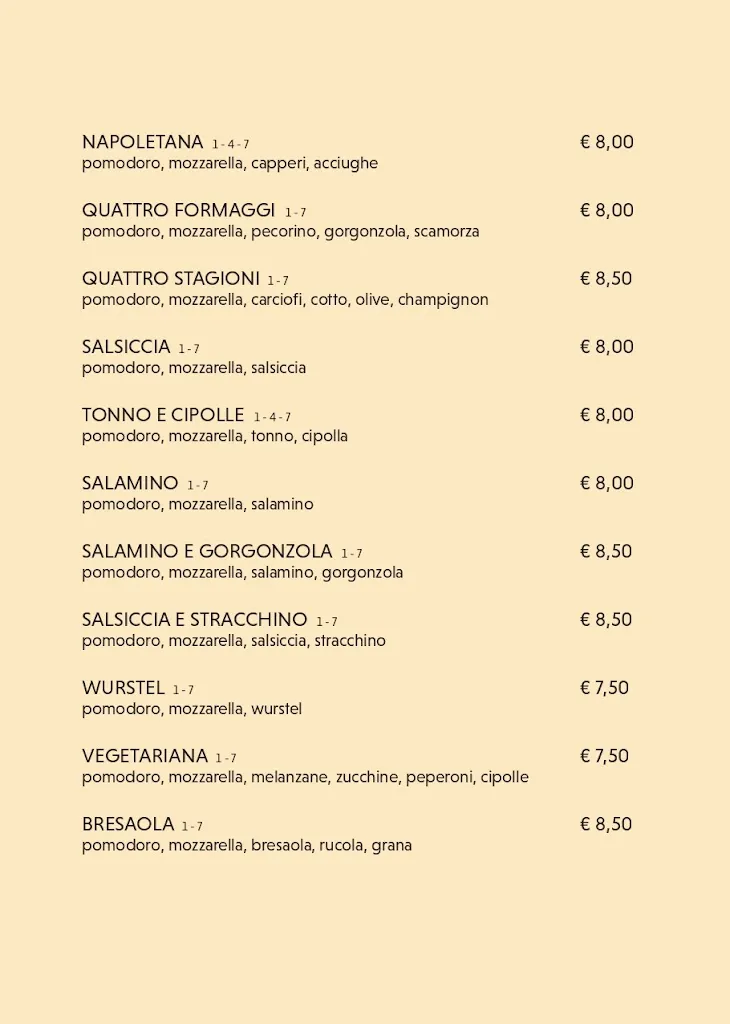 NAPOLETANA 1-4-7 € 8,00
pomodoro, mozzarella, capperi, acciughe

QUATTRO FORMAGGI 1-7 € 8,00
pomodoro, mozzarella, pecorino, gorgonzola, scamorza

QUATTRO STAGIONI 1-7 € 8,50
pomodoro, mozzarella, carciofi, cotto, olive, champignon

SALSICCIA 1-7 € 8,00
pomodoro, mozzarella, salsiccia

TONNO E CIPOLLE 1-4-7 € 8,00
pomodoro, mozzarella, tonno, cipolla

SALAMINO 1-7 € 8,00
pomodoro, mozzarella, salamino

SALAMINO E GORGONZOLA 1-7 € 8,50
pomodoro, mozzarella, salamino, gorgonzola

SALSICCIA E STRACCHINO 1-7 € 8,50
pomodoro, mozzarella, salsiccia, stracchino

WURSTEL 1-7 € 7,50
pomodoro, mozzarella, wurstel

VEGETARIANA 1-7 € 7,50
pomodoro, mozzarella, melanzane, zucchine, peperoni, cipolle

BRESAOLA 1-7 € 8,50
pomodoro, mozzarella, bresaola, rucola, grana